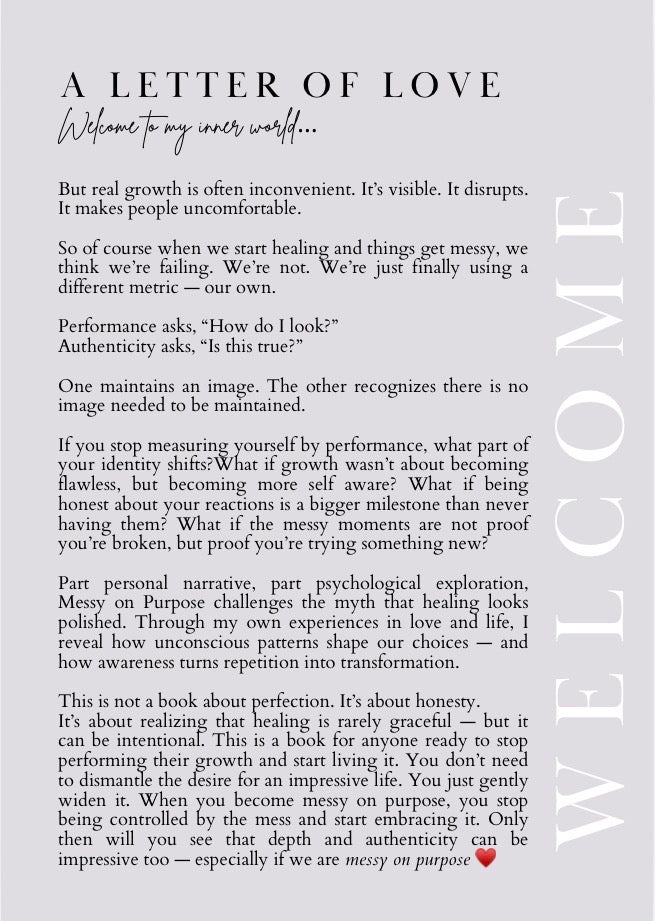 A LETTER OF LOVE
Welcome to my inner world...

But real growth is often inconvenient. It's visible. It disrupts. It makes people uncomfortable.

So of course when we start healing and things get messy, we think we're failing. We're not. We're just finally using a different metric — our own.

Performance asks, "How do I look?"
Authenticity asks, "Is this true?"

One maintains an image. The other recognizes there is no image needed to be maintained.

If you stop measuring yourself by performance, what part of your identity shifts?What if growth wasn't about becoming flawless, but becoming more self aware? What if being honest about your reactions is a bigger milestone than never having them? What if the messy moments are not proof you're broken, but proof you're trying something new?

Part personal narrative, part psychological exploration, Messy on Purpose challenges the myth that healing looks polished. Through my own experiences in love and life, I reveal how unconscious patterns shape our choices — and how awareness turns repetition into transformation.

This is not a book about perfection. It's about honesty.
It's about realizing that healing is rarely graceful — but it can be intentional. This is a book for anyone ready to stop performing their growth and start living it. You don't need to dismantle the desire for an impressive life. You just gently widen it. When you become messy on purpose, you stop being controlled by the mess and start embracing it. Only then will you see that depth and authenticity can be impressive too — especially if we are messy on purpose ❤️

WELCOME